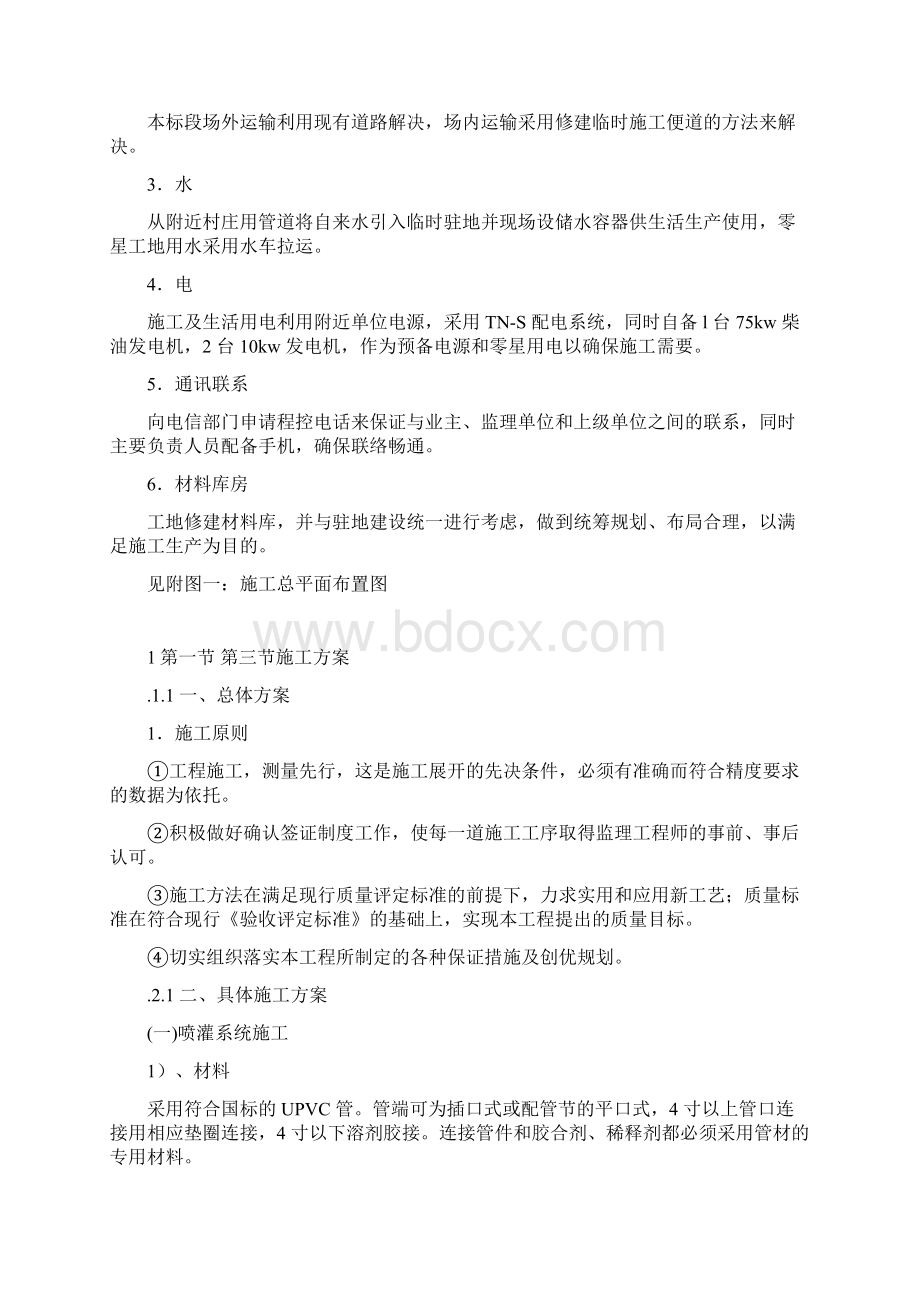 本标段场外运输利用现有道路解决，场内运输采用修建临时施工便道的方法来解决。

3．水

从附近村庄用管道将自来水引入临时驻地并现场设储水容器供生活生产使用，零星工地用水采用水车拉运。

4．电

施工及生活用电利用附近单位电源，采用 TN-S 配电系统，同时自备 l 台 75kw 柴油发电机，2 台 10kw 发电机，作为预备电源和零星用电以确保施工需要。

5．通讯联系

向电信部门申请程控电话来保证与业主、监理单位和上级单位之间的联系，同时主要负责人员配备手机，确保联络畅通。

6．材料库房

工地修建材料库，并与驻地建设统一进行考虑，做到统筹规划、布局合理，以满足施工生产为目的。

见附图一：施工总平面布置图

www.bdocx.com

1 第一节 第三节施工方案

.1.1 一、总体方案

1．施工原则

①工程施工，测量先行，这是施工展开的先决条件，必须有准确而符合精度要求的数据为依托。

②积极做好确认签证制度工作，使每一道施工工序取得监理工程师的事前、事后认可。

③施工方法在满足现行质量评定标准的前提下，力求实用和应用新工艺；质量标准在符合现行《验收评定标准》的基础上，实现本工程提出的质量目标。

④切实组织落实本工程所制定的各种保证措施及创优规划。

.2.1 二、具体施工方案

(一)喷灌系统施工

1）、材料

采用符合国标的 UPVC 管。管端可为插口式或配管节的平口式，4 寸以上管口连接用相应垫圈连接，4 寸以下溶剂胶接。连接管件和胶合剂、稀释剂都必须采用管材的专用材料。